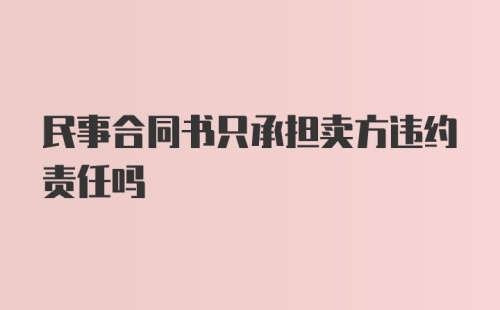 民事合同书只承担卖方违约责任吗